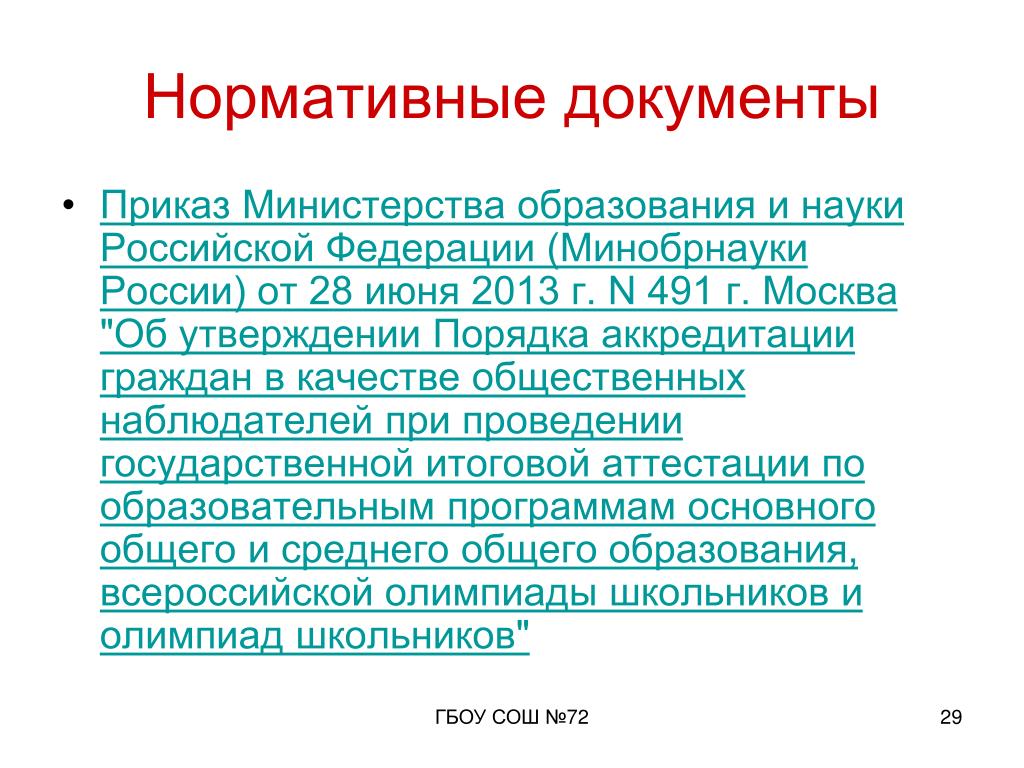 Нормативные документы

• Приказ Министерства образования и науки Российской Федерации (Минобрнауки России) от 28 июня 2013 г. N 491 г. Москва "Об утверждении Порядка аккредитации граждан в качестве общественных наблюдателей при проведении государственной итоговой аттестации по образовательным программам основного общего и среднего общего образования, всероссийской олимпиады школьников и олимпиад школьников"

ГБОУ СОШ №72

29